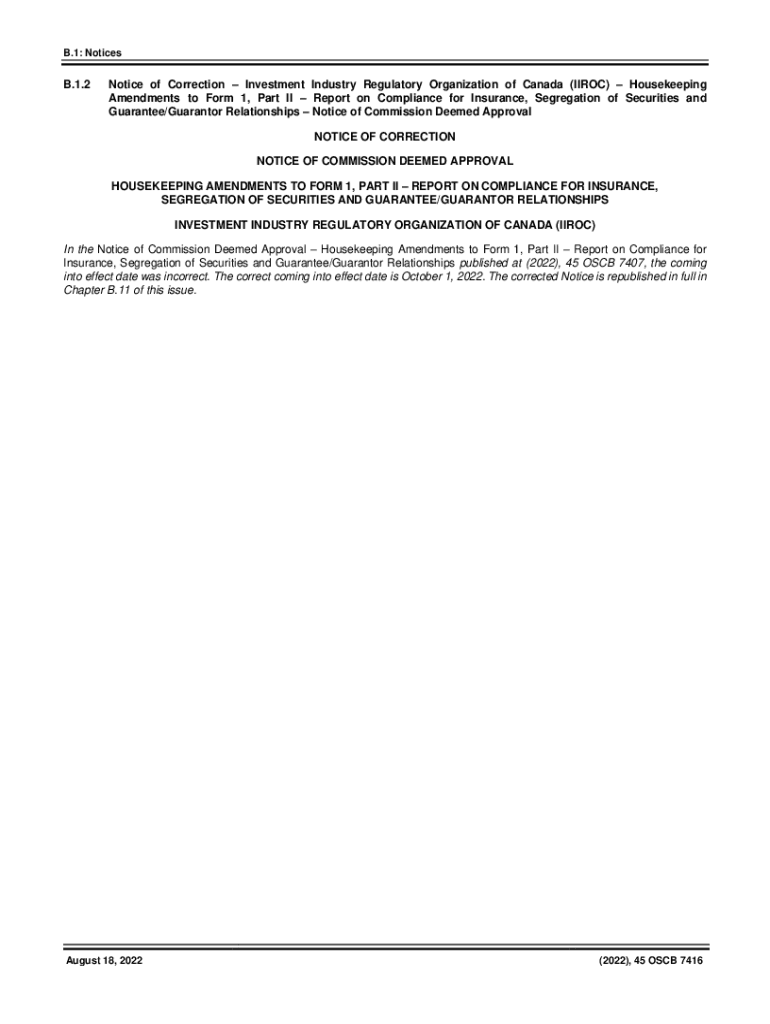 B.1: Notices

B.1.2 Notice of Correction – Investment Industry Regulatory Organization of Canada (IIROC) – Housekeeping Amendments to Form 1, Part II – Report on Compliance for Insurance, Segregation of Securities and Guarantee/Guarantor Relationships – Notice of Commission Deemed Approval

NOTICE OF CORRECTION

NOTICE OF COMMISSION DEEMED APPROVAL

HOUSEKEEPING AMENDMENTS TO FORM 1, PART II – REPORT ON COMPLIANCE FOR INSURANCE, SEGREGATION OF SECURITIES AND GUARANTEE/GUARANTOR RELATIONSHIPS

INVESTMENT INDUSTRY REGULATORY ORGANIZATION OF CANADA (IIROC)

In the Notice of Commission Deemed Approval – Housekeeping Amendments to Form 1, Part II – Report on Compliance for Insurance, Segregation of Securities and Guarantee/Guarantor Relationships published at (2022), 45 OSCB 7407, the coming into effect date was incorrect. The correct coming into effect date is October 1, 2022. The corrected Notice is republished in full in Chapter B.11 of this issue.

August 18, 2022

(2022), 45 OSCB 7416